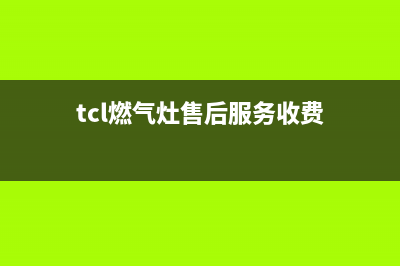 tcl燃气灶售后服务收费